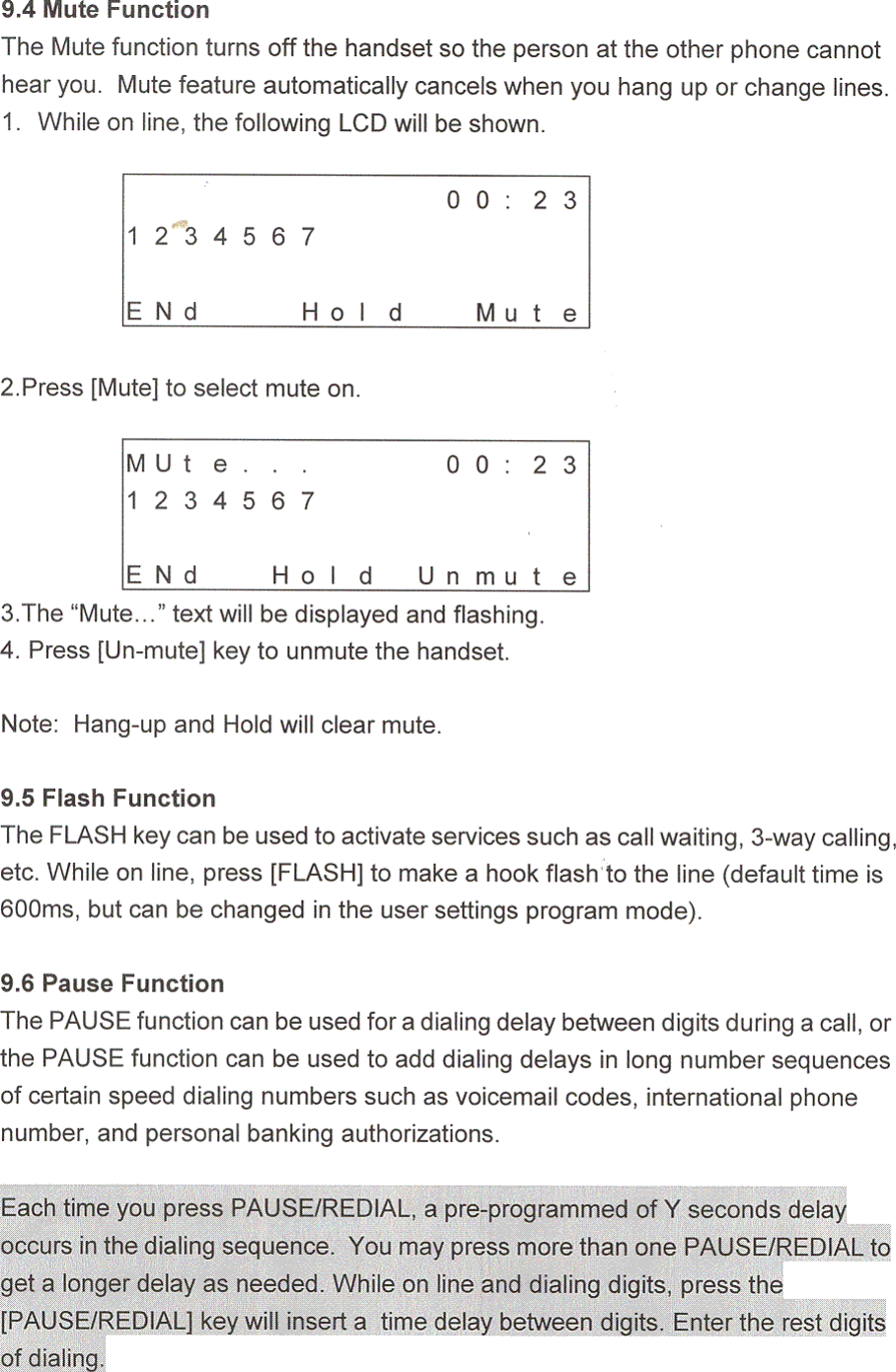 9.4 Mute Function
The Mute function turns off the handset so the person at the other phone cannot hear you. Mute feature automatically cancels when you hang up or change lines.
1. While on line, the following LCD will be shown.

00:23
1234567
ENd Hold Mute

2.Press [Mute] to select mute on.

MUte... 00:23
1234567
ENd Hold Unmute

3.The “Mute…” text will be displayed and flashing.
4. Press [Un-mute] key to unmute the handset.

Note: Hang-up and Hold will clear mute.

9.5 Flash Function
The FLASH key can be used to activate services such as call waiting, 3-way calling, etc. While on line, press [FLASH] to make a hook flash to the line (default time is 600ms, but can be changed in the user settings program mode).

9.6 Pause Function
The PAUSE function can be used for a dialing delay between digits during a call, or the PAUSE function can be used to add dialing delays in long number sequences of certain speed dialing numbers such as voicemail codes, international phone number, and personal banking authorizations.

Each time you press PAUSE/REDIAL, a pre-programmed of Y seconds delay occurs in the dialing sequence. You may press more than one PAUSE/REDIAL to get a longer delay as needed. While on line and dialing digits, press the [PAUSE/REDIAL] key will insert a time delay between digits. Enter the rest digits of dialing.